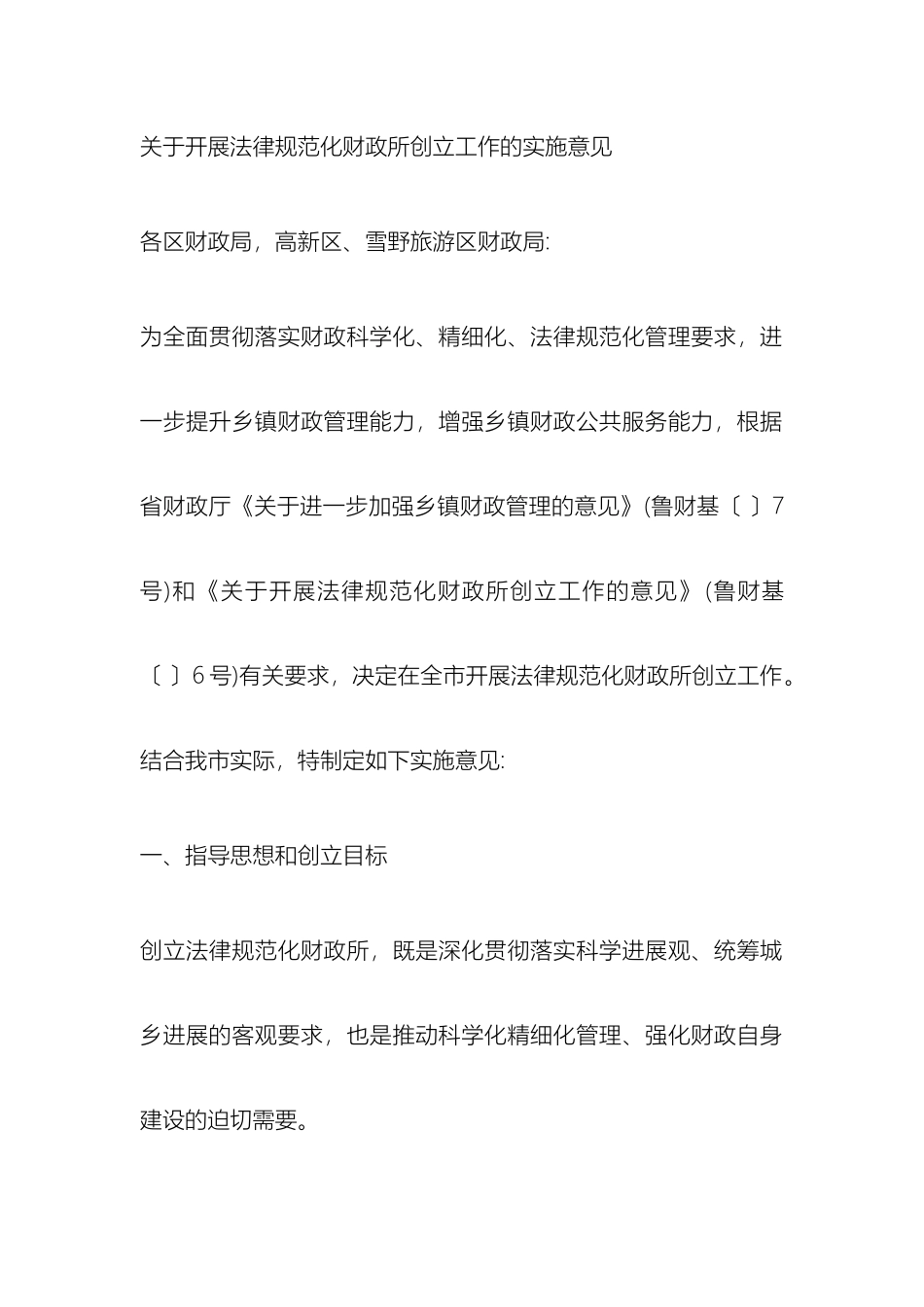 关于开展法律规范化财政所创立工作的实施意见

各区财政局，高新区、雪野旅游区财政局:

为全面贯彻落实财政科学化、精细化、法律规范化管理要求，进一步提升乡镇财政管理能力，增强乡镇财政公共服务能力，根据省财政厅《关于进一步加强乡镇财政管理的意见》(鲁财基〔 〕7号)和《关于开展法律规范化财政所创立工作的意见》(鲁财基〔 〕6号)有关要求，决定在全市开展法律规范化财政所创立工作。结合我市实际，特制定如下实施意见:

一、指导思想和创立目标

创立法律规范化财政所，既是深化贯彻落实科学进展观、统筹城乡进展的客观要求，也是推动科学化精细化管理、强化财政自身建设的迫切需要。